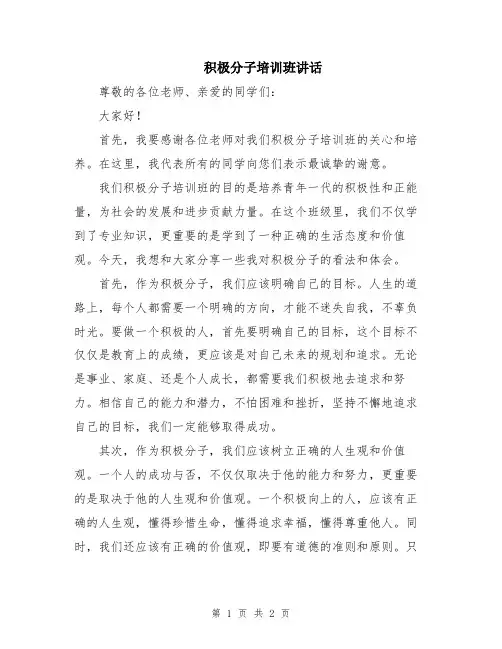 积极分子培训班讲话

尊敬的各位老师、亲爱的同学们：

大家好！

首先，我要感谢各位老师对我们积极分子培训班的关心和培养。在这里，我代表所有的同学向您们表示最诚挚的谢意。

我们积极分子培训班的目的是培养青年一代的积极性和正能量，为社会的发展和进步贡献力量。在这个班级里，我们不仅学到了专业知识，更重要的是学到了一种正确的生活态度和价值观。今天，我想和大家分享一些我对积极分子的看法和体会。

首先，作为积极分子，我们应该明确自己的目标。人生的道路上，每个人都需要一个明确的方向，才能不迷失自我，不辜负时光。要做一个积极的人，首先要明确自己的目标，这个目标不仅仅是教育上的成绩，更应该是对自己未来的规划和追求。无论是事业、家庭、还是个人成长，都需要我们积极地去追求和努力。相信自己的能力和潜力，不怕困难和挫折，坚持不懈地追求自己的目标，我们一定能够取得成功。

其次，作为积极分子，我们应该树立正确的人生观和价值观。一个人的成功与否，不仅仅取决于他的能力和努力，更重要的是取决于他的人生观和价值观。一个积极向上的人，应该有正确的人生观，懂得珍惜生命，懂得追求幸福，懂得尊重他人。同时，我们还应该有正确的价值观，即要有道德的准则和原则。只

第 1 页 共 2 页